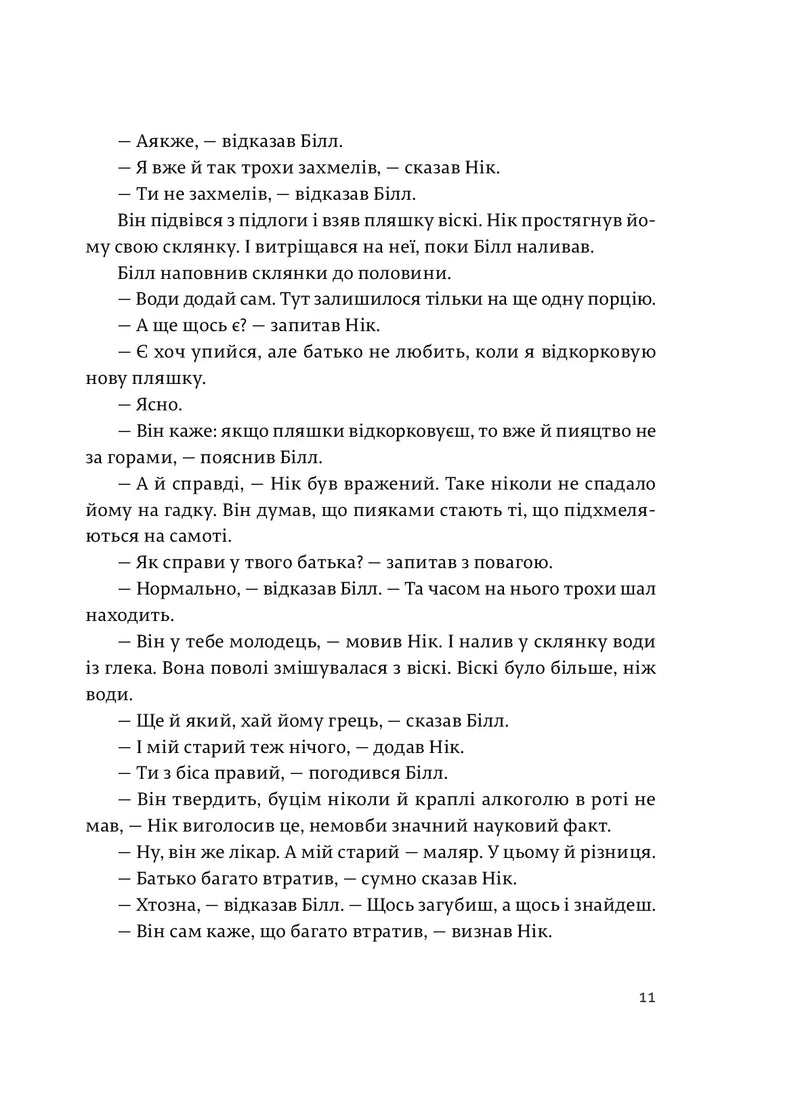 — Аякже, — відказав Білл.

— Я вже й так трохи захмелів, — сказав Нік.

— Ти не захмелів, — відказав Білл.

Він підвівся з підлоги і взяв пляшку віскі. Нік простягнув йому свою склянку. І витріщався на неї, поки Білл наливав.

Білл наповнив склянки до половини.

— Води додай сам. Тут залишилося тільки на ще одну порцію.

— А ще щось є? — запитав Нік.

— Є хоч упийся, але батько не любить, коли я відкорковую нову пляшку.

— Ясно.

— Він каже: якщо пляшки відкорковуєш, то вже й пияцтво не за горами, — пояснив Білл.

— А й справді, — Нік був вражений. Таке ніколи не спадало йому на гадку. Він думав, що пияками стають ті, що підхмеляються на самоті.

— Як справи у твого батька? — запитав з повагою.

— Нормально, — відказав Білл. — Та часом на нього трохи шал находить.

— Він у тебе молодець, — мовив Нік. І налив у склянку води із глека. Вона поволі змішувалася з віскі. Віскі було більше, ніж води.

— Ще й який, хай йому грець, — сказав Білл.

— І мій старий теж нічого, — додав Нік.

— Ти з біса правий, — погодився Білл.

— Він твердить, буцім ніколи й краплі алкоголю в роті не мав, — Нік виголосив це, немовби значний науковий факт.

— Ну, він же лікар. А мій старий — маляр. У цьому й різниця.

— Батько багато втратив, — сумно сказав Нік.

— Хтозна, — відказав Білл. — Щось загубиш, а щось і знайдеш.

— Він сам каже, що багато втратив, — визнав Нік.

11